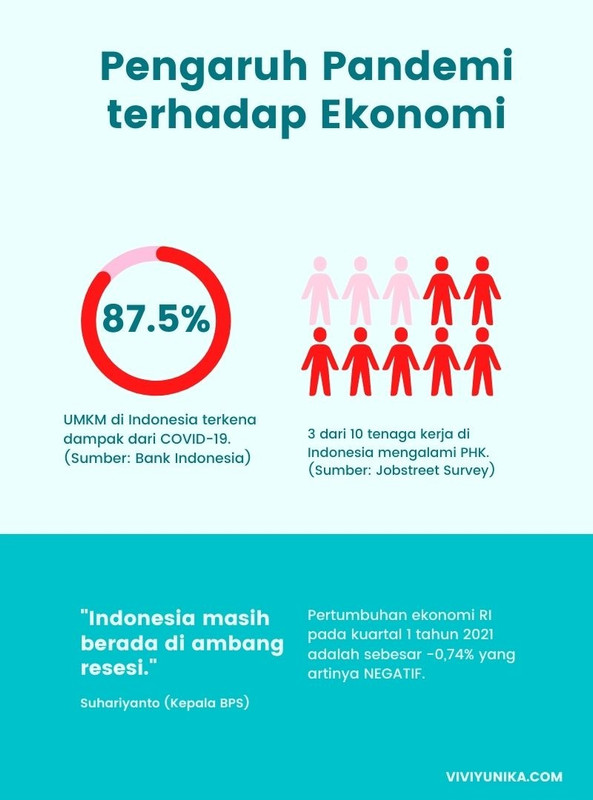 Pengaruh Pandemi terhadap Ekonomi

87.5%

UMKM di Indonesia terkena dampak dari COVID-19. (Sumber: Bank Indonesia)

3 dari 10 tenaga kerja di Indonesia mengalami PHK. (Sumber: Jobstreet Survey)

"Indonesia masih berada di ambang resesi."

Suhariyanto (Kepala BPS)

Pertumbuhan ekonomi RI pada kuartal 1 tahun 2021 adalah sebesar -0,74% yang artinya NEGATIF.

VIVIYUNIKA.COM